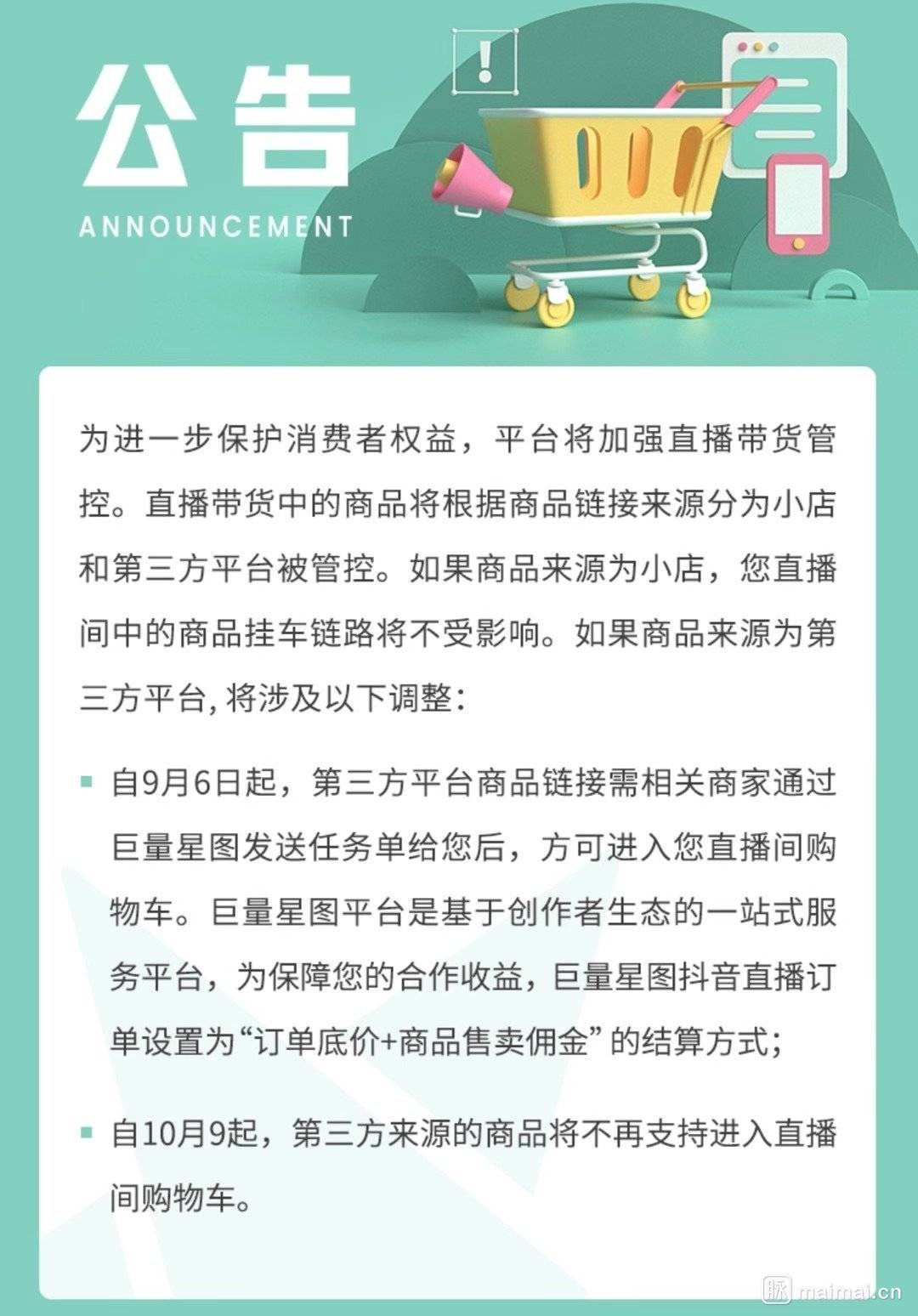 公告

ANNOUNCEMENT

为进一步保护消费者权益，平台将加强直播带货管控。直播带货中的商品将根据商品链接来源分为小店和第三方平台被管控。如果商品来源为小店，您直播间中的商品挂车链路将不受影响。如果商品来源为第三方平台,将涉及以下调整：

• 自9月6日起，第三方平台商品链接需相关商家通过巨量星图发送任务单给您后，方可进入您直播间购物车。巨量星图平台是基于创作者生态的一站式服务平台，为保障您的合作收益，巨量星图抖音直播订单设置为“订单底价+商品售卖佣金”的结算方式；

• 自10月9起，第三方来源的商品将不再支持进入直播间购物车。

脉 maimai.cn